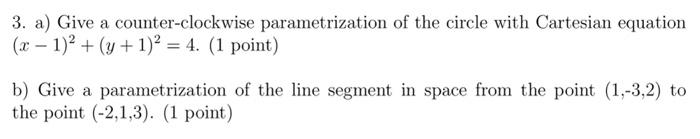 3. a) Give a counter-clockwise parametrization of the circle with Cartesian equation $(x-1)^2+(y+1)^2=4$. (1 point)

b) Give a parametrization of the line segment in space from the point (1,-3,2) to the point (-2,1,3). (1 point)